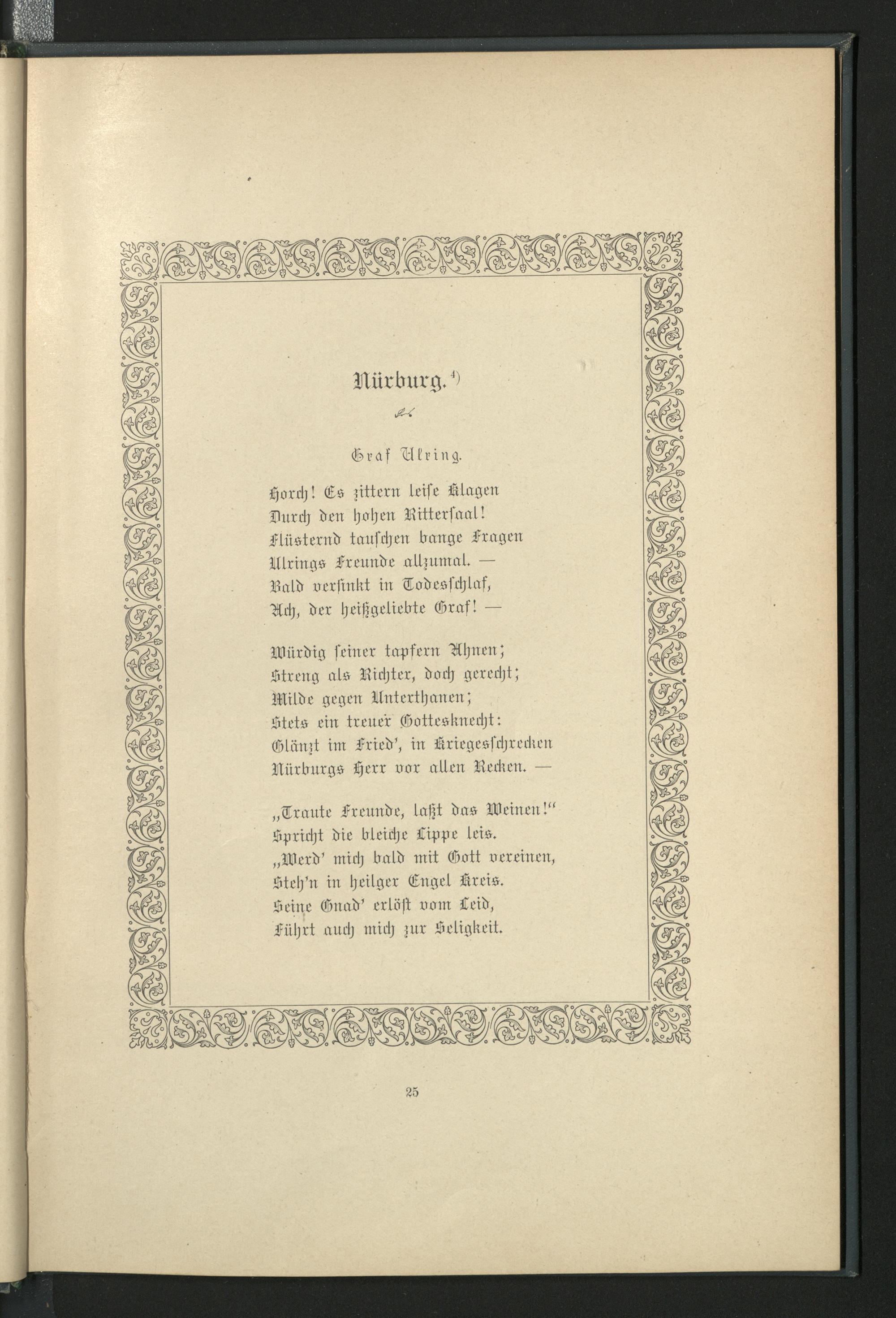 Nürburg.$^{4)}$

Graf Ulring.

Horch! Es zittern leise Klagen
Durch den hohen Rittersaal!
Flüsternd tauschen bange Fragen
Ulrings Freunde allzumal. —
Bald versinkt in Todesschlaf,
Ach, der heißgeliebte Graf! —

Würdig seiner tapfern Ahnen;
Streng als Richter, doch gerecht;
Milde gegen Unterthanen;
Stets ein treuer Gottesknecht:
Glänzt im Fried', in Kriegesschrecken
Nürburgs Herr vor allen Recken. —

„Traute Freunde, laßt das Weinen!"
Spricht die bleiche Lippe leis.
„Werd' mich bald mit Gott vereinen,
Steh'n in heilger Engel Kreis.
Seine Gnad' erlöst vom Leid,
Führt auch mich zur Seligkeit.

25